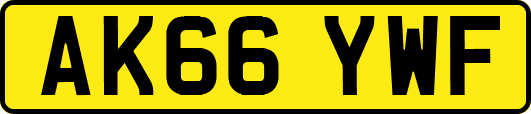 AK66 YWF